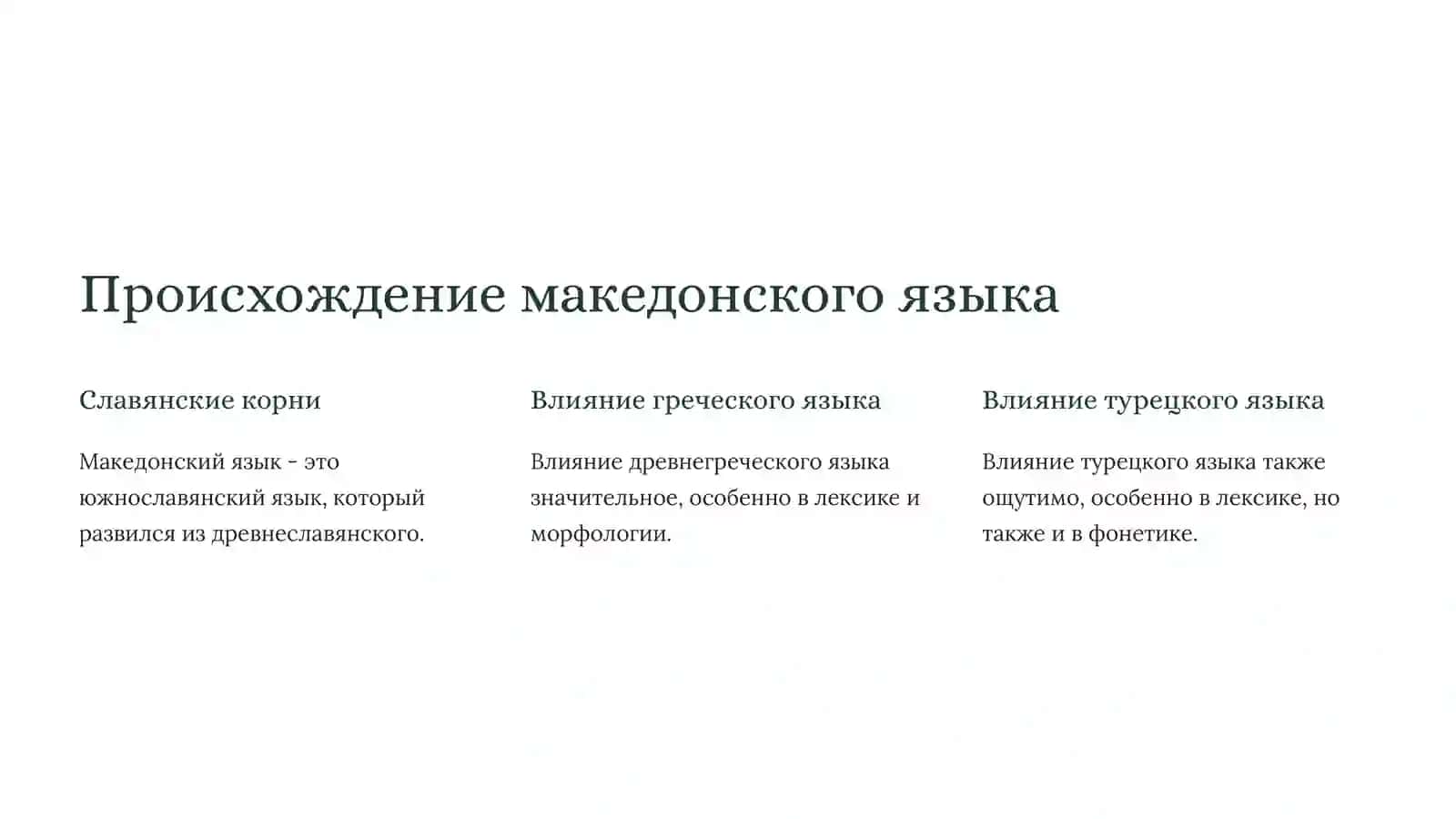 Происхождение македонского языка

Славянские корни

Македонский язык - это южнославянский язык, который развился из древнеславянского.

Влияние греческого языка

Влияние древнегреческого языка значительное, особенно в лексике и морфологии.

Влияние турецкого языка

Влияние турецкого языка также ощутимо, особенно в лексике, но также и в фонетике.